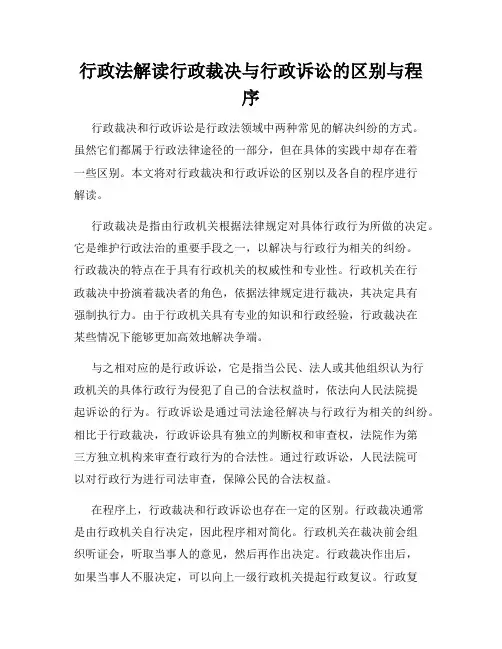 行政法解读行政裁决与行政诉讼的区别与程序

行政裁决和行政诉讼是行政法领域中两种常见的解决纠纷的方式。虽然它们都属于行政法律途径的一部分，但在具体的实践中却存在着一些区别。本文将对行政裁决和行政诉讼的区别以及各自的程序进行解读。

行政裁决是指由行政机关根据法律规定对具体行政行为所做的决定。它是维护行政法治的重要手段之一，以解决与行政行为相关的纠纷。行政裁决的特点在于具有行政机关的权威性和专业性。行政机关在行政裁决中扮演着裁决者的角色，依据法律规定进行裁决，其决定具有强制执行力。由于行政机关具有专业的知识和行政经验，行政裁决在某些情况下能够更加高效地解决争端。

与之相对应的是行政诉讼，它是指当公民、法人或其他组织认为行政机关的具体行政行为侵犯了自己的合法权益时，依法向人民法院提起诉讼的行为。行政诉讼是通过司法途径解决与行政行为相关的纠纷。相比于行政裁决，行政诉讼具有独立的判断权和审查权，法院作为第三方独立机构来审查行政行为的合法性。通过行政诉讼，人民法院可以对行政行为进行司法审查，保障公民的合法权益。

在程序上，行政裁决和行政诉讼也存在一定的区别。行政裁决通常是由行政机关自行决定，因此程序相对简化。行政机关在裁决前会组织听证会，听取当事人的意见，然后再作出决定。行政裁决作出后，如果当事人不服决定，可以向上一级行政机关提起行政复议。行政复